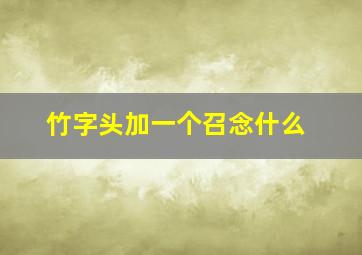 竹字头加一个召念什么